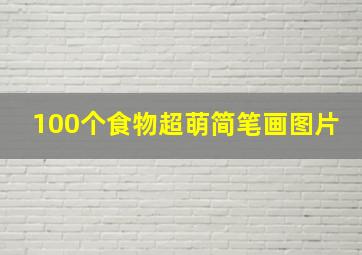 100个食物超萌简笔画图片